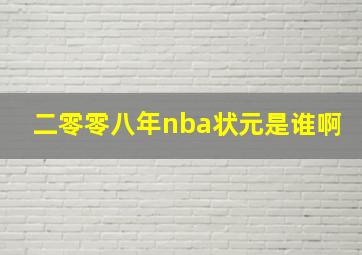 二零零八年nba状元是谁啊